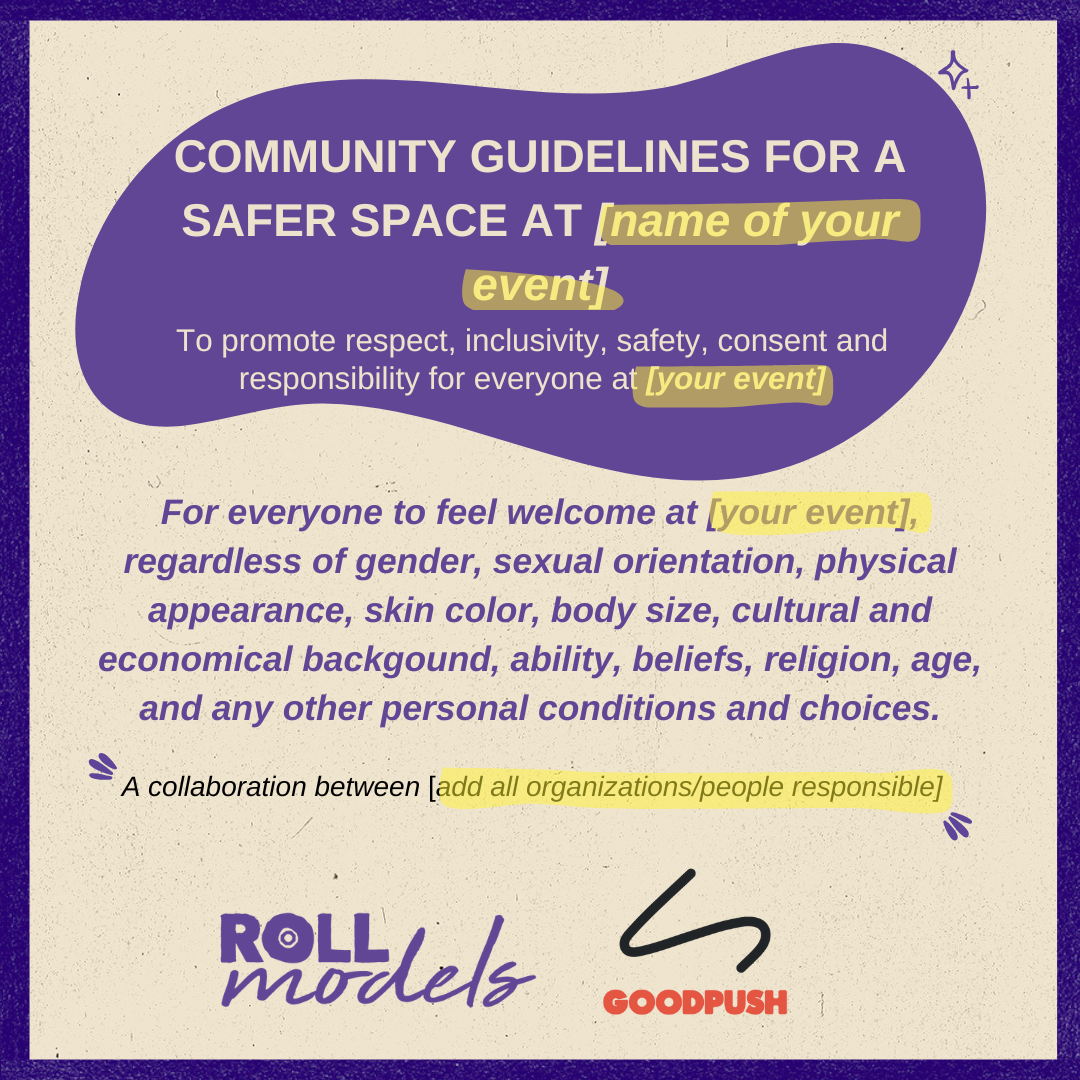 COMMUNITY GUIDELINES FOR A SAFER SPACE AT [name of your event]

To promote respect, inclusivity, safety, consent and responsibility for everyone at [your event]

For everyone to feel welcome at [your event], regardless of gender, sexual orientation, physical appearance, skin color, body size, cultural and economical backgound, ability, beliefs, religion, age, and any other personal conditions and choices.

A collaboration between [add all organizations/people responsible]

ROLL models

GOODPUSH